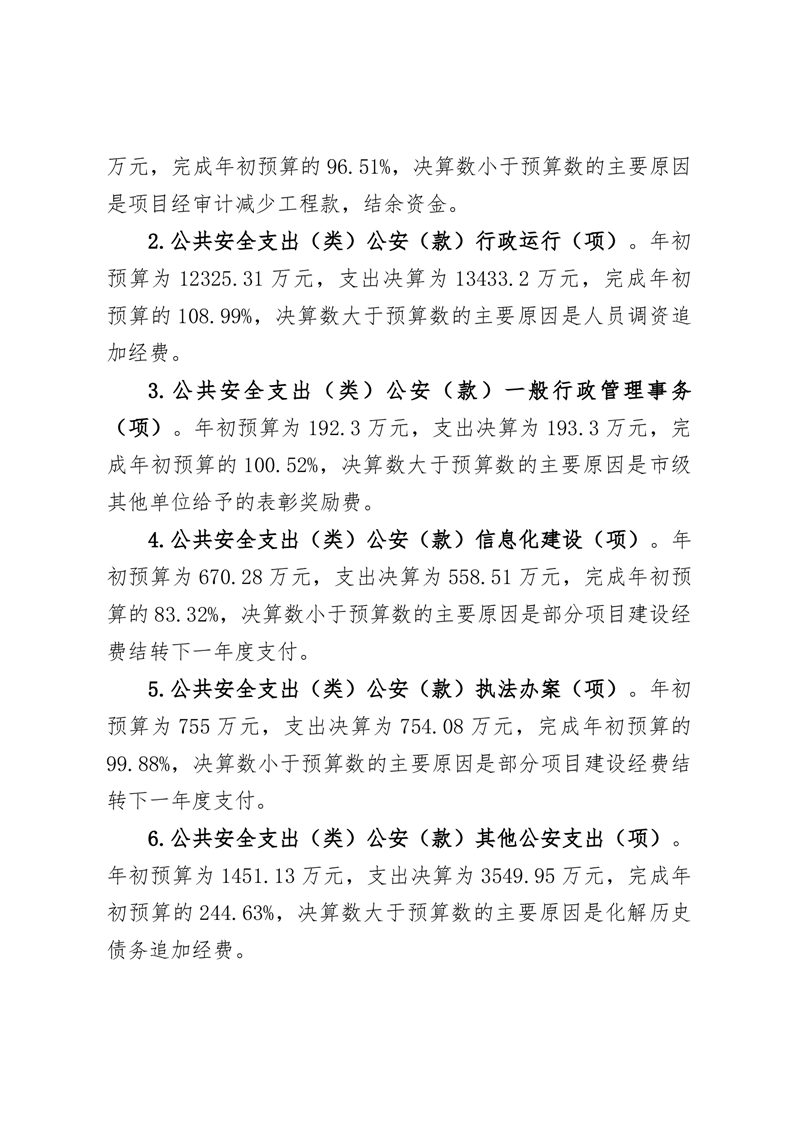 万元，完成年初预算的 96.51%，决算数小于预算数的主要原因是项目经审计减少工程款，结余资金。

2.公共安全支出（类）公安（款）行政运行（项）。年初预算为 12325.31 万元，支出决算为 13433.2 万元，完成年初预算的 108.99%，决算数大于预算数的主要原因是人员调资追加经费。

3.公共安全支出（类）公安（款）一般行政管理事务（项）。年初预算为 192.3 万元，支出决算为 193.3 万元，完成年初预算的 100.52%，决算数大于预算数的主要原因是市级其他单位给予的表彰奖励费。

4.公共安全支出（类）公安（款）信息化建设（项）。年初预算为 670.28 万元，支出决算为 558.51 万元，完成年初预算的 83.32%，决算数小于预算数的主要原因是部分项目建设经费结转下一年度支付。

5.公共安全支出（类）公安（款）执法办案（项）。年初预算为 755 万元，支出决算为 754.08 万元，完成年初预算的 99.88%，决算数小于预算数的主要原因是部分项目建设经费结转下一年度支付。

6.公共安全支出（类）公安（款）其他公安支出（项）。年初预算为 1451.13 万元，支出决算为 3549.95 万元，完成年初预算的 244.63%，决算数大于预算数的主要原因是化解历史债务追加经费。